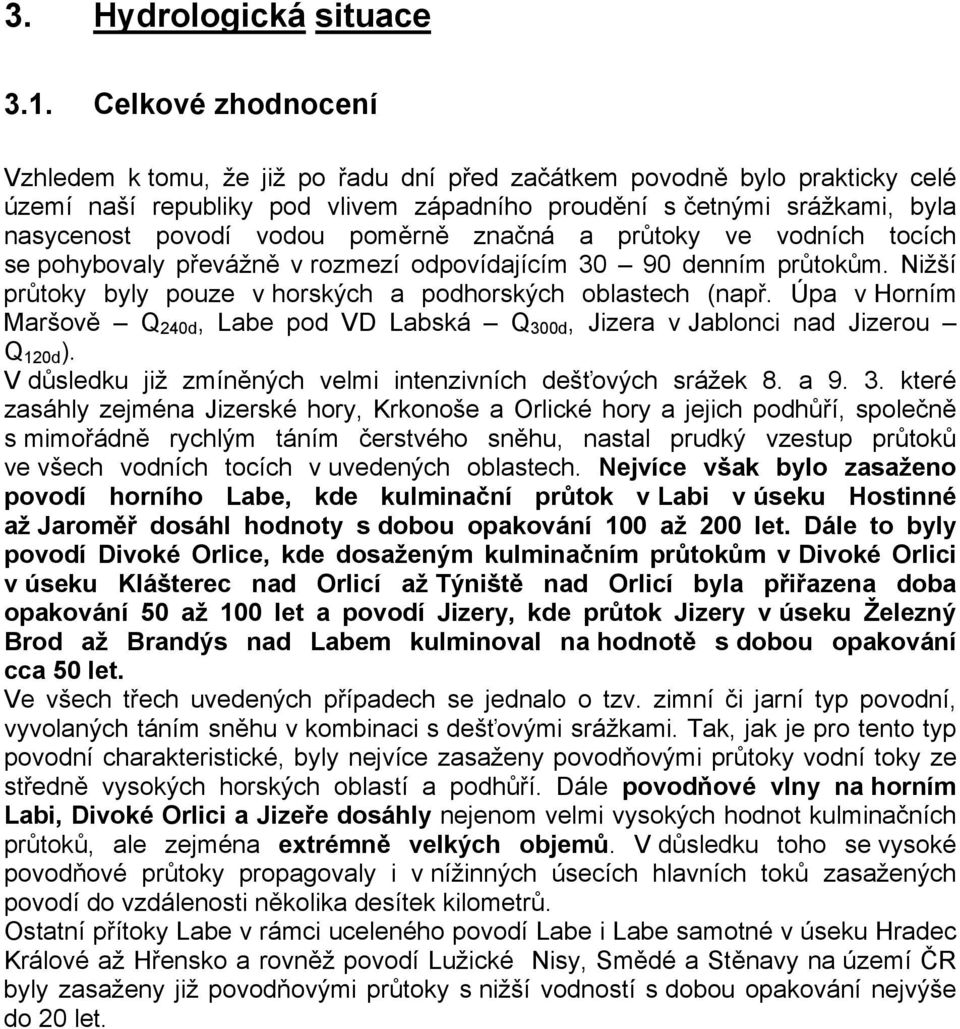 3. Hydrologická situace

3.1. Celkové zhodnocení

Vzhledem k tomu, že již po řadu dní před začátkem povodně bylo prakticky celé území naší republiky pod vlivem západního proudění s četnými srážkami, byla nasycenost povodí vodou poměrně značná a průtoky ve vodních tocích se pohybovaly převážně v rozmezí odpovídajícím 30 – 90 denním průtokům. Nižší průtoky byly pouze v horských a podhorských oblastech (např. Úpa v Horním Maršově – $Q_{240d}$, Labe pod VD Labská – $Q_{300d}$, Jizera v Jablonci nad Jizerou – $Q_{120d}$).
V důsledku již zmíněných velmi intenzivních dešťových srážek 8. a 9. 3. které zasáhly zejména Jizerské hory, Krkonoše a Orlické hory a jejich podhůří, společně s mimořádně rychlým táním čerstvého sněhu, nastal prudký vzestup průtoků ve všech vodních tocích v uvedených oblastech. Nejvíce však bylo zasaženo povodí horního Labe, kde kulminační průtok v Labi v úseku Hostinné až Jaroměř dosáhl hodnoty s dobou opakování 100 až 200 let. Dále to byly povodí Divoké Orlice, kde dosaženým kulminačním průtokům v Divoké Orlici v úseku Klášterec nad Orlicí až Týniště nad Orlicí byla přiřazena doba opakování 50 až 100 let a povodí Jizery, kde průtok Jizery v úseku Železný Brod až Brandýs nad Labem kulminoval na hodnotě s dobou opakování cca 50 let.
Ve všech třech uvedených případech se jednalo o tzv. zimní či jarní typ povodní, vyvolaných táním sněhu v kombinaci s dešťovými srážkami. Tak, jak je pro tento typ povodní charakteristické, byly nejvíce zasaženy povodňovými průtoky vodní toky ze středně vysokých horských oblastí a podhůří. Dále povodňové vlny na horním Labi, Divoké Orlici a Jizeře dosáhly nejenom velmi vysokých hodnot kulminačních průtoků, ale zejména extrémně velkých objemů. V důsledku toho se vysoké povodňové průtoky propagovaly i v nížinných úsecích hlavních toků zasažených povodí do vzdálenosti několika desítek kilometrů.
Ostatní přítoky Labe v rámci uceleného povodí Labe i Labe samotné v úseku Hradec Králové až Hřensko a rovněž povodí Lužické Nisy, Smědé a Stěnavy na území ČR byly zasaženy již povodňovými průtoky s nižší vodností s dobou opakování nejvýše do 20 let.